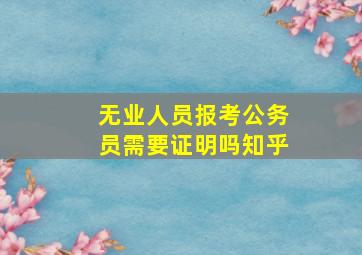 无业人员报考公务员需要证明吗知乎